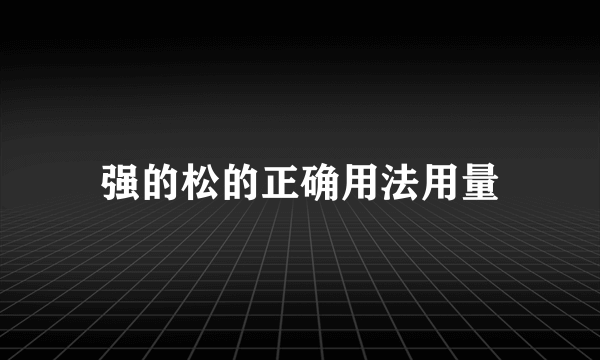 强的松的正确用法用量